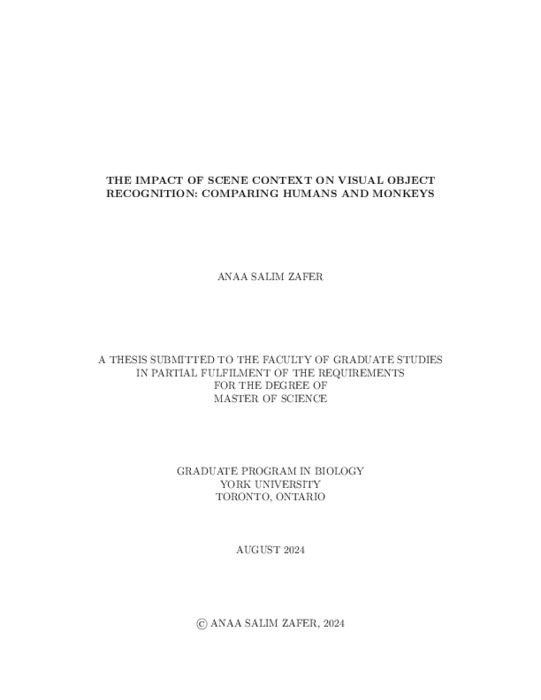 THE IMPACT OF SCENE CONTEXT ON VISUAL OBJECT RECOGNITION: COMPARING HUMANS AND MONKEYS

ANAA SALIM ZAFER

A THESIS SUBMITTED TO THE FACULTY OF GRADUATE STUDIES
IN PARTIAL FULFILMENT OF THE REQUIREMENTS
FOR THE DEGREE OF
MASTER OF SCIENCE

GRADUATE PROGRAM IN BIOLOGY
YORK UNIVERSITY
TORONTO, ONTARIO

AUGUST 2024

© ANAA SALIM ZAFER, 2024